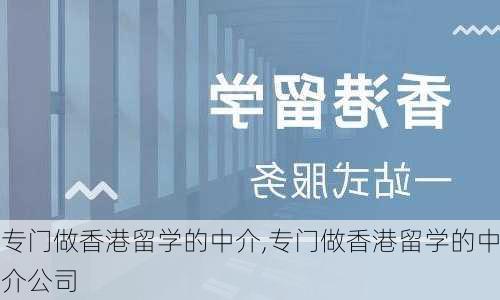 香港留学

一站式服务

专门做香港留学的中介,专门做香港留学的中介公司